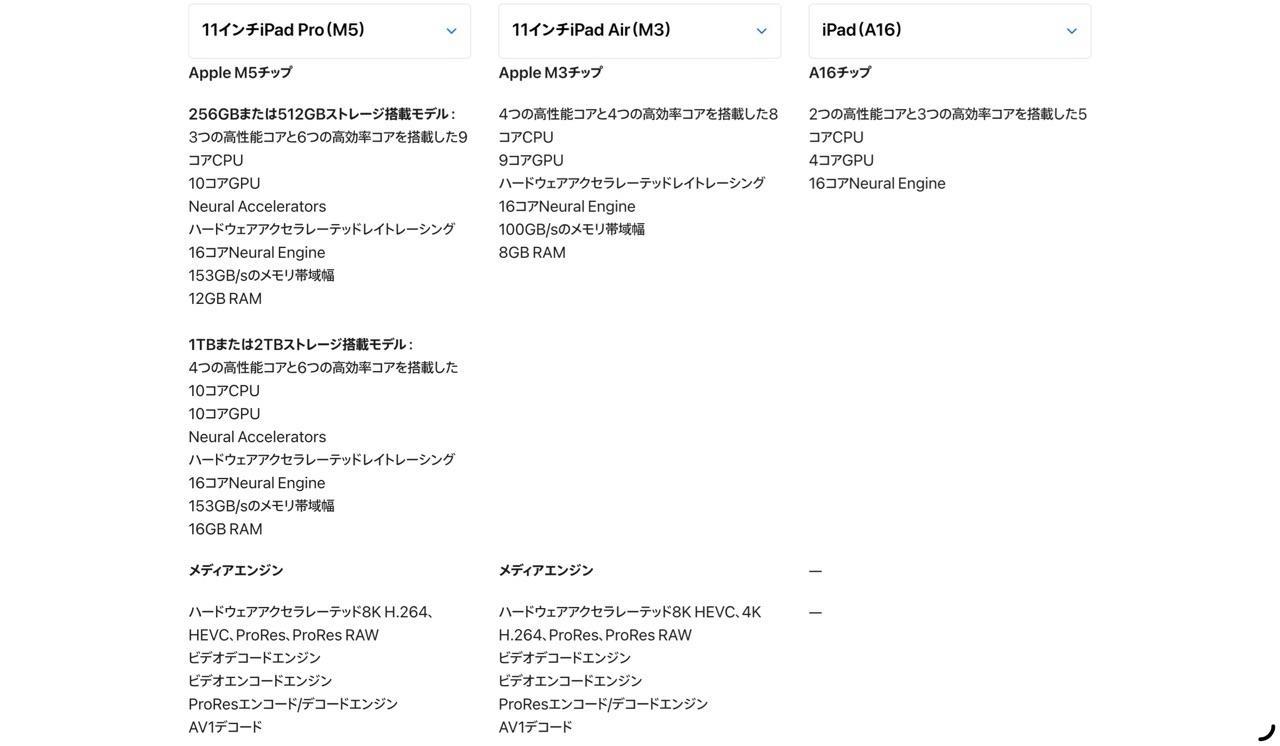 11インチiPad Pro（M5）

Apple M5チップ

256GBまたは512GBストレージ搭載モデル：
3つの高性能コアと6つの高効率コアを搭載した9コアCPU
10コアGPU
Neural Accelerators
ハードウェアアクセラレーテッドレイトレーシング
16コアNeural Engine
153GB/sのメモリ帯域幅
12GB RAM

1TBまたは2TBストレージ搭載モデル：
4つの高性能コアと6つの高効率コアを搭載した10コアCPU
10コアGPU
Neural Accelerators
ハードウェアアクセラレーテッドレイトレーシング
16コアNeural Engine
153GB/sのメモリ帯域幅
16GB RAM

メディアエンジン

ハードウェアアクセラレーテッド8K H.264、HEVC、ProRes、ProRes RAW
ビデオデコードエンジン
ビデオエンコードエンジン
ProResエンコード/デコードエンジン
AV1デコード

11インチiPad Air（M3）

Apple M3チップ

4つの高性能コアと4つの高効率コアを搭載した8コアCPU
9コアGPU
ハードウェアアクセラレーテッドレイトレーシング
16コアNeural Engine
100GB/sのメモリ帯域幅
8GB RAM

メディアエンジン

ハードウェアアクセラレーテッド8K HEVC、4K H.264、ProRes、ProRes RAW
ビデオデコードエンジン
ビデオエンコードエンジン
ProResエンコード/デコードエンジン
AV1デコード

iPad（A16）

A16チップ

2つの高性能コアと3つの高効率コアを搭載した5コアCPU
4コアGPU
16コアNeural Engine

—

—